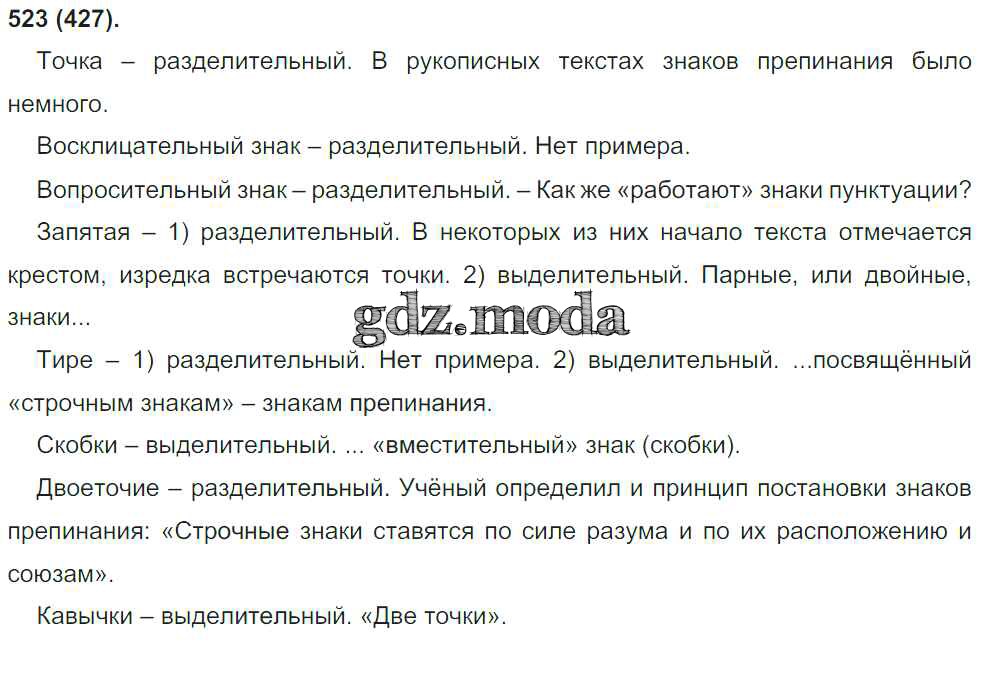 523 (427).

Точка – разделительный. В рукописных текстах знаков препинания было немного.

Восклицательный знак – разделительный. Нет примера.

Вопросительный знак – разделительный. – Как же «работают» знаки пунктуации?

Запятая – 1) разделительный. В некоторых из них начало текста отмечается крестом, изредка встречаются точки. 2) выделительный. Парные, или двойные, знаки...

Тире – 1) разделительный. Нет примера. 2) выделительный. ...посвящённый «строчным знакам» – знакам препинания.

Скобки – выделительный. ... «вместительный» знак (скобки).

Двоеточие – разделительный. Учёный определил и принцип постановки знаков препинания: «Строчные знаки ставятся по силе разума и по их расположению и союзам».

Кавычки – выделительный. «Две точки».

gdz.moda